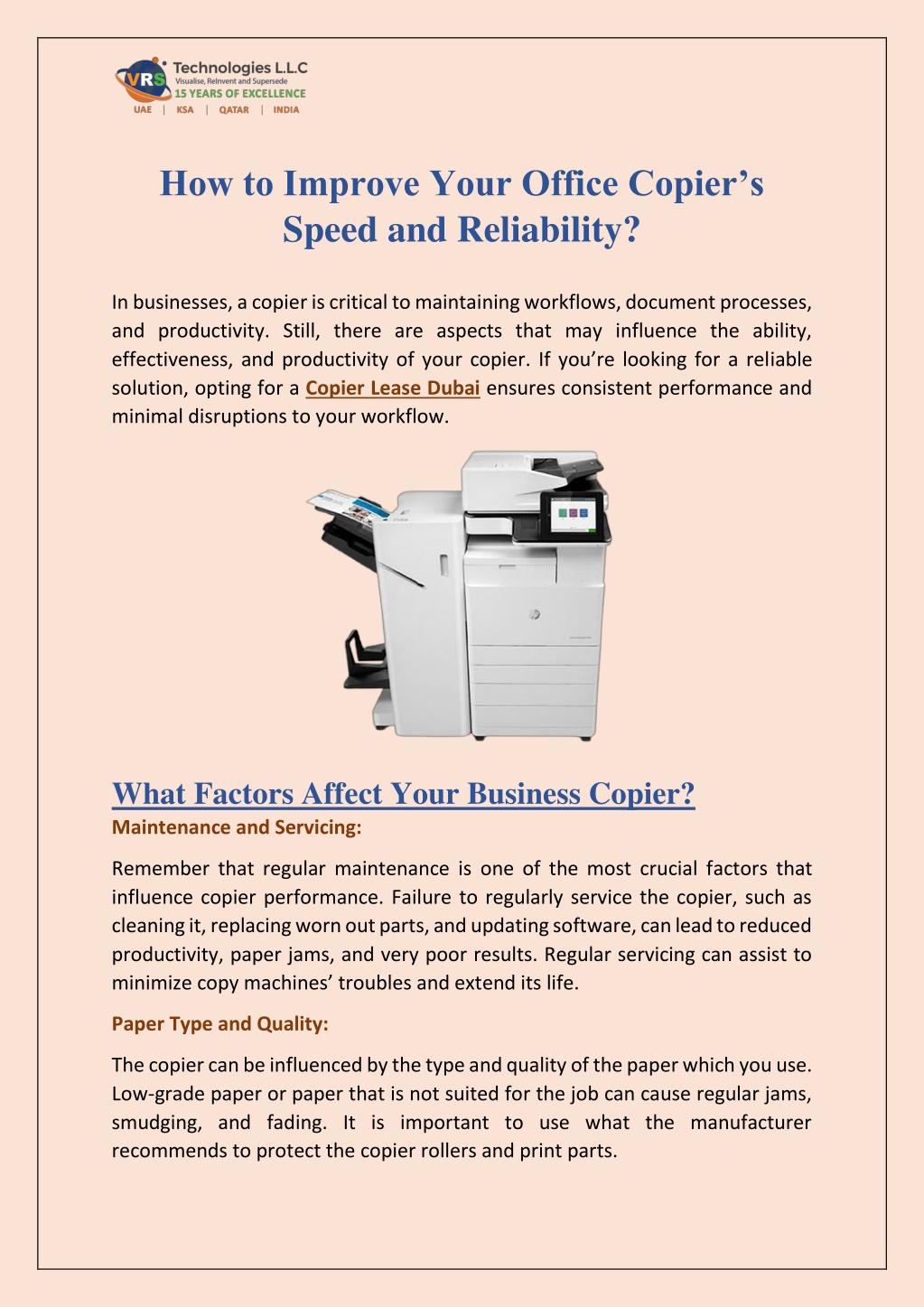 VRS Technologies L.L.C
Visualise, Reinvent and Supersede
15 YEARS OF EXCELLENCE
UAE | KSA | QATAR | INDIA

How to Improve Your Office Copier's Speed and Reliability?

In businesses, a copier is critical to maintaining workflows, document processes, and productivity. Still, there are aspects that may influence the ability, effectiveness, and productivity of your copier. If you're looking for a reliable solution, opting for a Copier Lease Dubai ensures consistent performance and minimal disruptions to your workflow.

What Factors Affect Your Business Copier?

Maintenance and Servicing:

Remember that regular maintenance is one of the most crucial factors that influence copier performance. Failure to regularly service the copier, such as cleaning it, replacing worn out parts, and updating software, can lead to reduced productivity, paper jams, and very poor results. Regular servicing can assist to minimize copy machines' troubles and extend its life.

Paper Type and Quality:

The copier can be influenced by the type and quality of the paper which you use. Low-grade paper or paper that is not suited for the job can cause regular jams, smudging, and fading. It is important to use what the manufacturer recommends to protect the copier rollers and print parts.